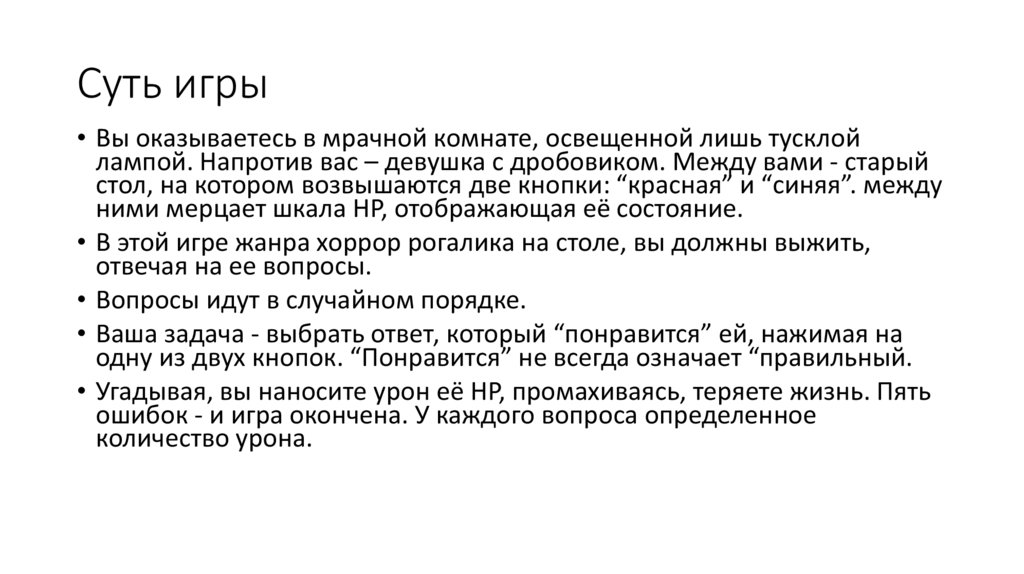 Суть игры

• Вы оказываетесь в мрачной комнате, освещенной лишь тусклой лампой. Напротив вас – девушка с дробовиком. Между вами - старый стол, на котором возвышаются две кнопки: “красная” и “синяя”. между ними мерцает шкала HP, отображающая её состояние.
• В этой игре жанра хоррор рогалика на столе, вы должны выжить, отвечая на ее вопросы.
• Вопросы идут в случайном порядке.
• Ваша задача - выбрать ответ, который “понравится” ей, нажимая на одну из двух кнопок. “Понравится” не всегда означает “правильный.
• Угадывая, вы наносите урон её HP, промахиваясь, теряете жизнь. Пять ошибок - и игра окончена. У каждого вопроса определенное количество урона.